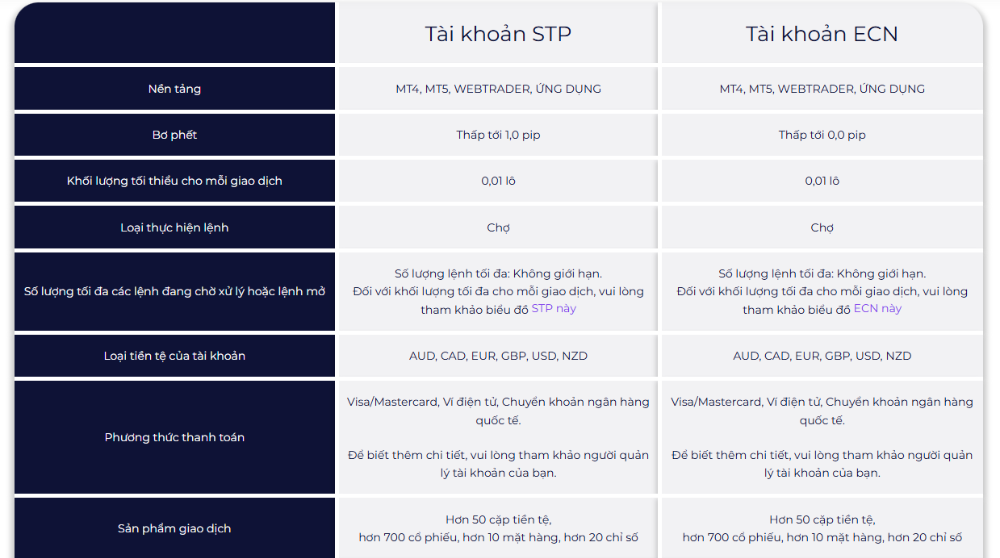 |  | Tài khoản STP | Tài khoản ECN |
|---|---|---|
| Nền tảng | MT4, MT5, WEBTRADER, ỨNG DỤNG | MT4, MT5, WEBTRADER, ỨNG DỤNG |
| Bơ phết | Thấp tới 1,0 pip | Thấp tới 0,0 pip |
| Khối lượng tối thiểu cho mỗi giao dịch | 0,01 lô | 0,01 lô |
| Loại thực hiện lệnh | Chợ | Chợ |
| Số lượng tối đa các lệnh đang chờ xử lý hoặc lệnh mở | Số lượng lệnh tối đa: Không giới hạn. Đối với khối lượng tối đa cho mỗi giao dịch, vui lòng tham khảo biểu đồ STP này | Số lượng lệnh tối đa: Không giới hạn. Đối với khối lượng tối đa cho mỗi giao dịch, vui lòng tham khảo biểu đồ ECN này |
| Loại tiền tệ của tài khoản | AUD, CAD, EUR, GBP, USD, NZD | AUD, CAD, EUR, GBP, USD, NZD |
| Phương thức thanh toán | Visa/Mastercard, Ví điện tử, Chuyển khoản ngân hàng quốc tế. Để biết thêm chi tiết, vui lòng tham khảo người quản lý tài khoản của bạn. | Visa/Mastercard, Ví điện tử, Chuyển khoản ngân hàng quốc tế. Để biết thêm chi tiết, vui lòng tham khảo người quản lý tài khoản của bạn. |
| Sản phẩm giao dịch | Hơn 50 cặp tiền tệ, hơn 700 cổ phiếu, hơn 10 mặt hàng, hơn 20 chỉ số | Hơn 50 cặp tiền tệ, hơn 700 cổ phiếu, hơn 10 mặt hàng, hơn 20 chỉ số |